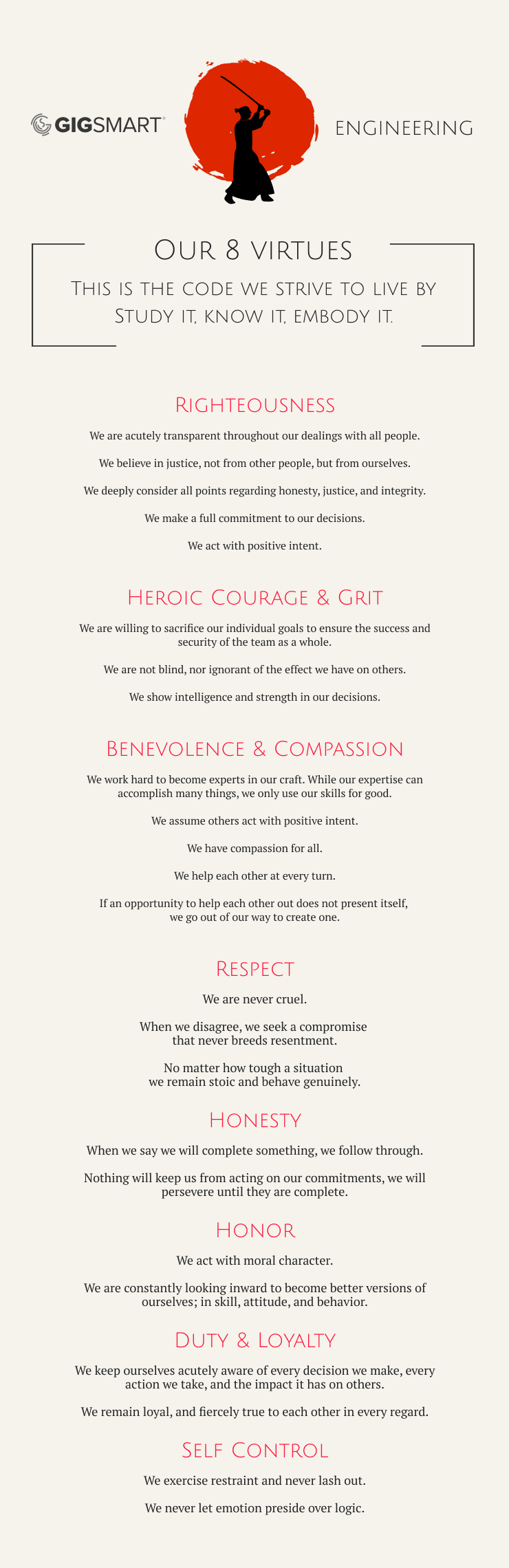 GIGSMART

ENGINEERING

Our 8 virtues

This is the code we strive to live by
Study it, know it, embody it.

Righteousness

We are acutely transparent throughout our dealings with all people.

We believe in justice, not from other people, but from ourselves.

We deeply consider all points regarding honesty, justice, and integrity.

We make a full commitment to our decisions.

We act with positive intent.

Heroic Courage & Grit

We are willing to sacrifice our individual goals to ensure the success and security of the team as a whole.

We are not blind, nor ignorant of the effect we have on others.

We show intelligence and strength in our decisions.

Benevolence & Compassion

We work hard to become experts in our craft. While our expertise can accomplish many things, we only use our skills for good.

We assume others act with positive intent.

We have compassion for all.

We help each other at every turn.

If an opportunity to help each other out does not present itself, we go out of our way to create one.

Respect

We are never cruel.

When we disagree, we seek a compromise that never breeds resentment.

No matter how tough a situation we remain stoic and behave genuinely.

Honesty

When we say we will complete something, we follow through.

Nothing will keep us from acting on our commitments, we will persevere until they are complete.

Honor

We act with moral character.

We are constantly looking inward to become better versions of ourselves; in skill, attitude, and behavior.

Duty & Loyalty

We keep ourselves acutely aware of every decision we make, every action we take, and the impact it has on others.

We remain loyal, and fiercely true to each other in every regard.

Self Control

We exercise restraint and never lash out.

We never let emotion preside over logic.